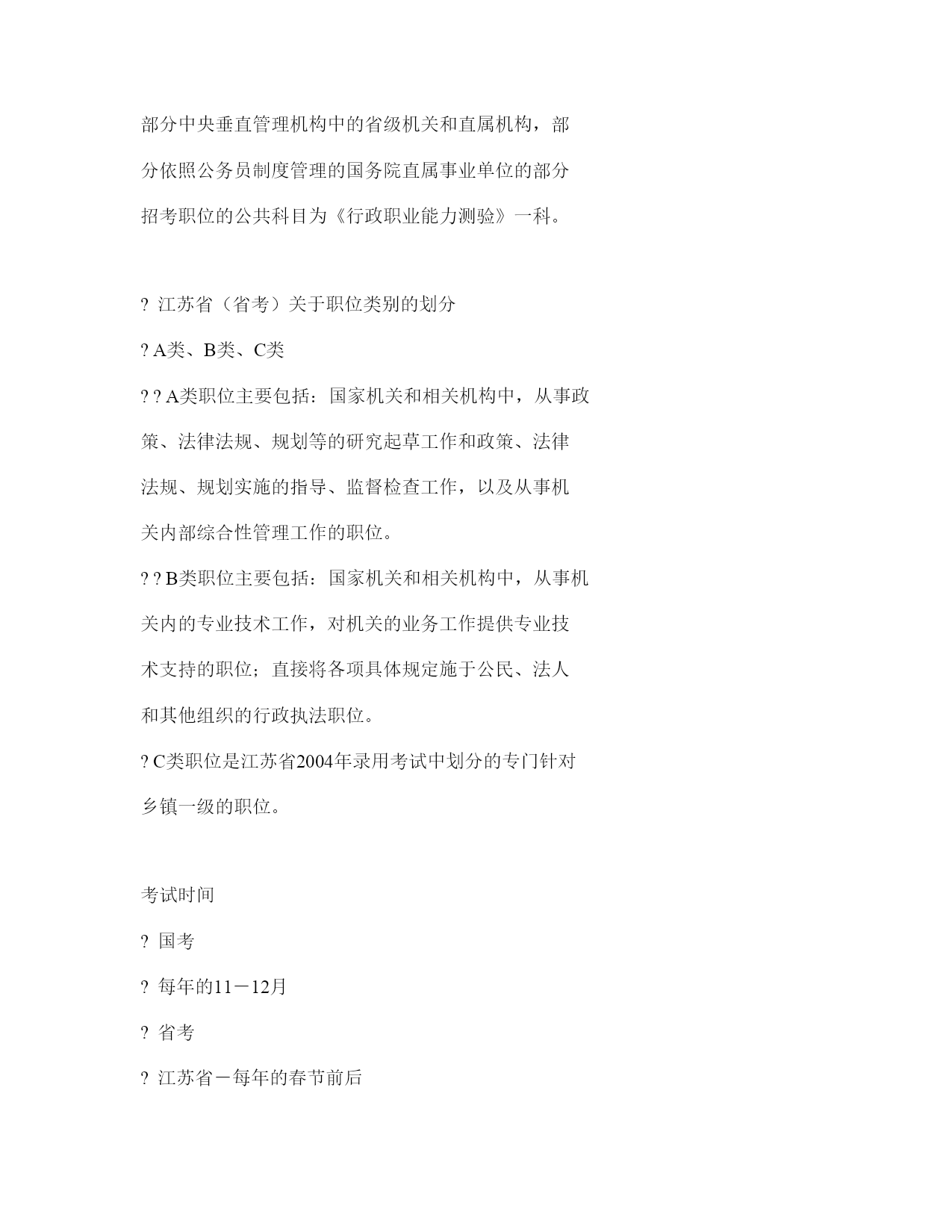 部分中央垂直管理机构中的省级机关和直属机构，部分依照公务员制度管理的国务院直属事业单位的部分招考职位的公共科目为《行政职业能力测验》一科。

? 江苏省（省考）关于职位类别的划分

? A类、B类、C类

? ? A类职位主要包括：国家机关和相关机构中，从事政策、法律法规、规划等的研究起草工作和政策、法律法规、规划实施的指导、监督检查工作，以及从事机关内部综合性管理工作的职位。

? ? B类职位主要包括：国家机关和相关机构中，从事机关内的专业技术工作，对机关的业务工作提供专业技术支持的职位；直接将各项具体规定施于公民、法人和其他组织的行政执法职位。

? C类职位是江苏省2004年录用考试中划分的专门针对乡镇一级的职位。

考试时间

? 国考

? 每年的11－12月

? 省考

? 江苏省－每年的春节前后